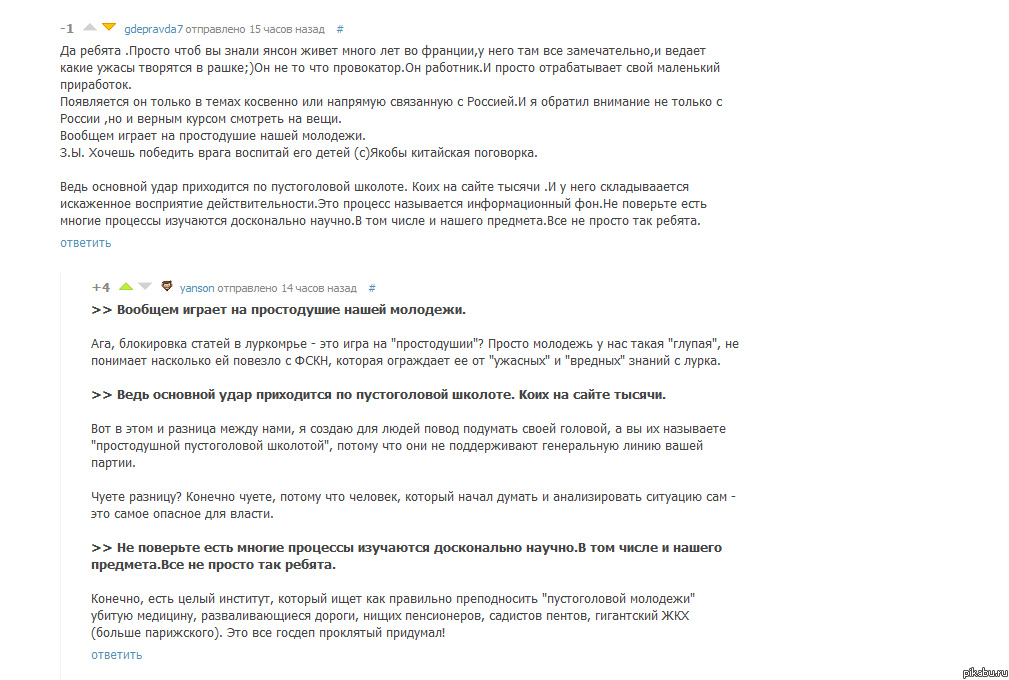 -1 gdepravda7 отправлено 15 часов назад #

Да ребята .Просто чтоб вы знали янсон живет много лет во франции,у него там все замечательно,и ведает какие ужасы творятся в рашке;)Он не то что провокатор.Он работник.И просто отрабатывает свой маленький приработок.
Появляется он только в темах косвенно или напрямую связанную с Россией.И я обратил внимание не только с России ,но и верным курсом смотреть на вещи.
Вообщем играет на простодушие нашей молодежи.
З.Ы. Хочешь победить врага воспитай его детей (с)Якобы китайская поговорка.

Ведь основной удар приходится по пустоголовой школоте. Коих на сайте тысячи .И у него складывается искаженное восприятие действительности.Это процесс называется информационный фон.Не поверьте есть многие процессы изучаются досконально научно.В том числе и нашего предмета.Все не просто так ребята.
ответить

+4 yanson отправлено 14 часов назад #

>> Вообщем играет на простодушие нашей молодежи.

Ага, блокировка статей в луркомрье - это игра на "простодушии"? Просто молодежь у нас такая "глупая", не понимает насколько ей повезло с ФСКН, которая ограждает ее от "ужасных" и "вредных" знаний с лурка.

>> Ведь основной удар приходится по пустоголовой школоте. Коих на сайте тысячи.

Вот в этом и разница между нами, я создаю для людей повод подумать своей головой, а вы их называете "простодушной пустоголовой школотой", потому что они не поддерживают генеральную линию вашей партии.

Чуете разницу? Конечно чуете, потому что человек, который начал думать и анализировать ситуацию сам - это самое опасное для власти.

>> Не поверьте есть многие процессы изучаются досконально научно.В том числе и нашего предмета.Все не просто так ребята.

Конечно, есть целый институт, который ищет как правильно преподносить "пустоголовой молодежи" убитую медицину, разваливающиеся дороги, нищих пенсионеров, садистов пентов, гигантский ЖКХ (больше парижского). Это все госдеп проклятый придумал!
ответить

pikabu.ru